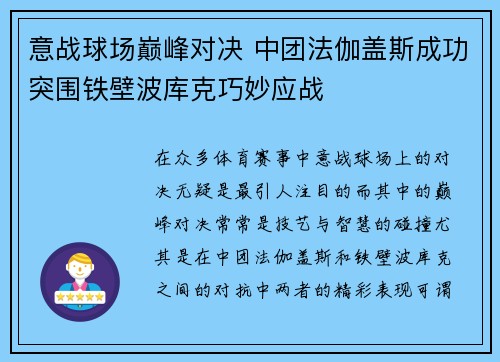 意战球场巅峰对决 中团法伽盖斯成功突围铁壁波库克巧妙应战

在众多体育赛事中意战球场上的对决无疑是最引人注目的而其中的巅峰对决常常是技艺与智慧的碰撞尤其是在中团法伽盖斯和铁壁波库克之间的对抗中两者的精彩表现可谓